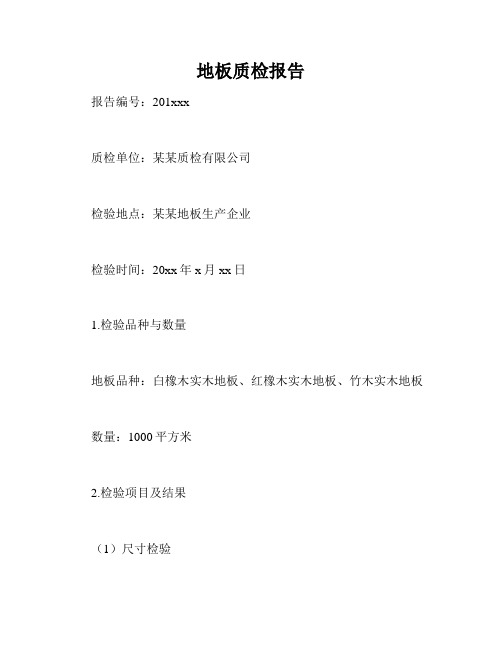 地板质检报告

报告编号：201xxx

质检单位：某某质检有限公司

检验地点：某某地板生产企业

检验时间：20xx 年 x 月 xx 日

1.检验品种与数量

地板品种：白橡木实木地板、红橡木实木地板、竹木实木地板

数量：1000 平方米

2.检验项目及结果

（1）尺寸检验